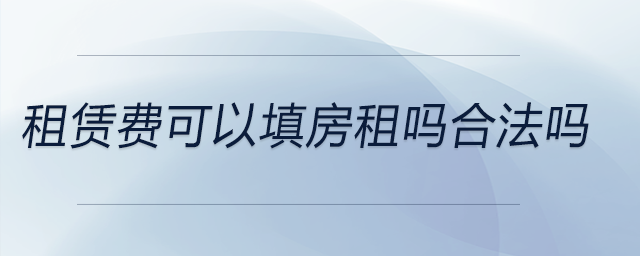 租赁费可以填房租吗合法吗